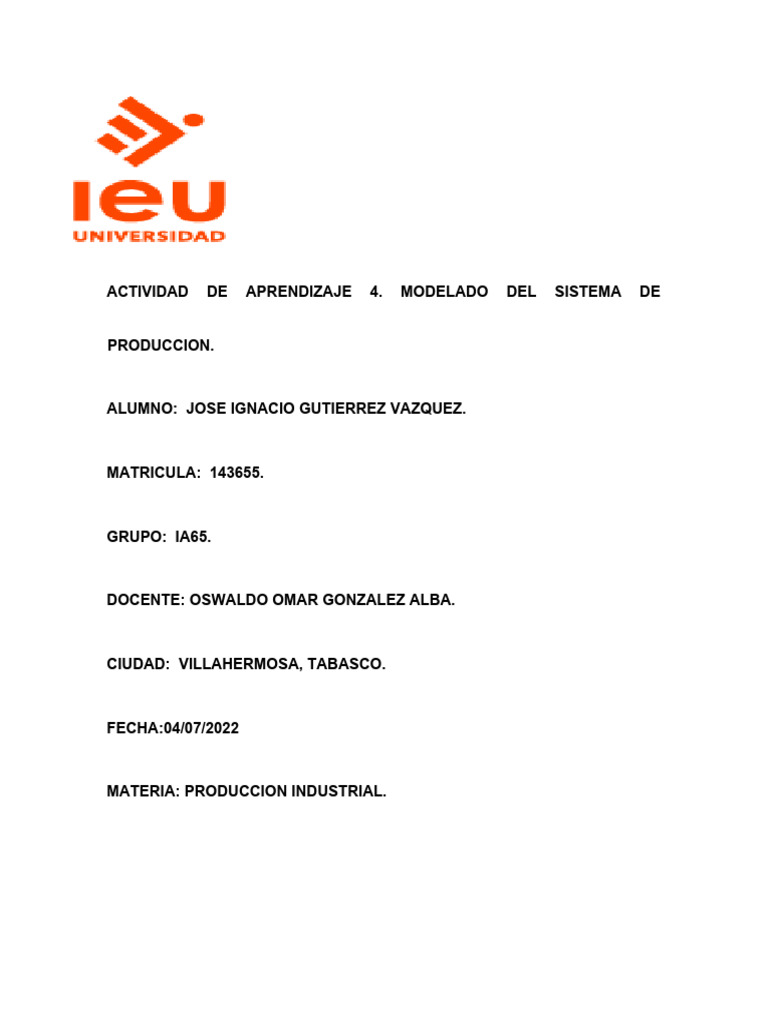 ieu
UNIVERSIDAD

ACTIVIDAD DE APRENDIZAJE 4. MODELADO DEL SISTEMA DE PRODUCCION.

ALUMNO: JOSE IGNACIO GUTIERREZ VAZQUEZ.

MATRICULA: 143655.

GRUPO: IA65.

DOCENTE: OSWALDO OMAR GONZALEZ ALBA.

CIUDAD: VILLAHERMOSA, TABASCO.

FECHA:04/07/2022

MATERIA: PRODUCCION INDUSTRIAL.